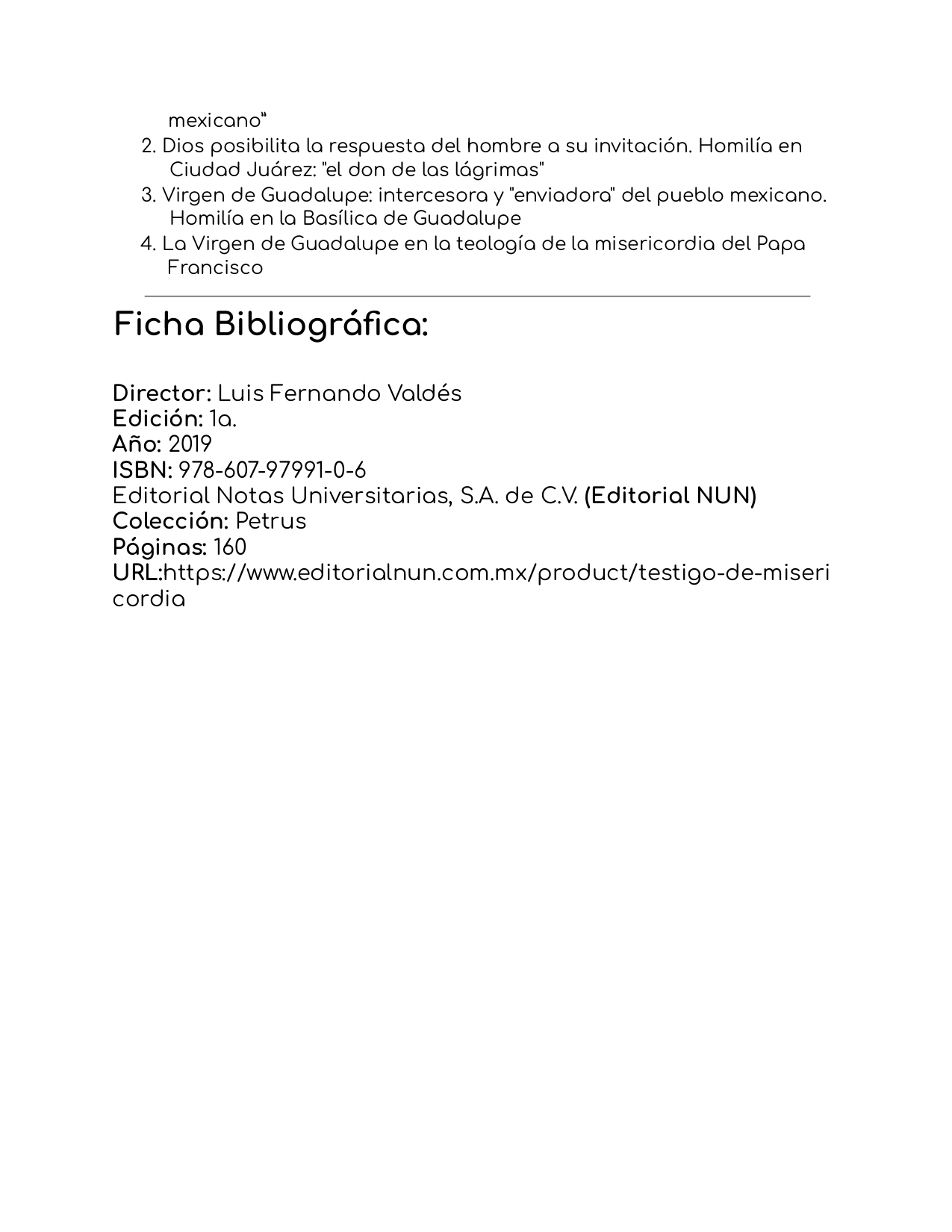 mexicano"
2. Dios posibilita la respuesta del hombre a su invitación. Homilía en Ciudad Juárez: "el don de las lágrimas"
3. Virgen de Guadalupe: intercesora y "enviadora" del pueblo mexicano. Homilía en la Basílica de Guadalupe
4. La Virgen de Guadalupe en la teología de la misericordia del Papa Francisco

Ficha Bibliográfica:

Director: Luis Fernando Valdés
Edición: 1a.
Año: 2019
ISBN: 978-607-97991-0-6
Editorial Notas Universitarias, S.A. de C.V. (Editorial NUN)
Colección: Petrus
Páginas: 160
URL:https://www.editorialnun.com.mx/product/testigo-de-misericordia